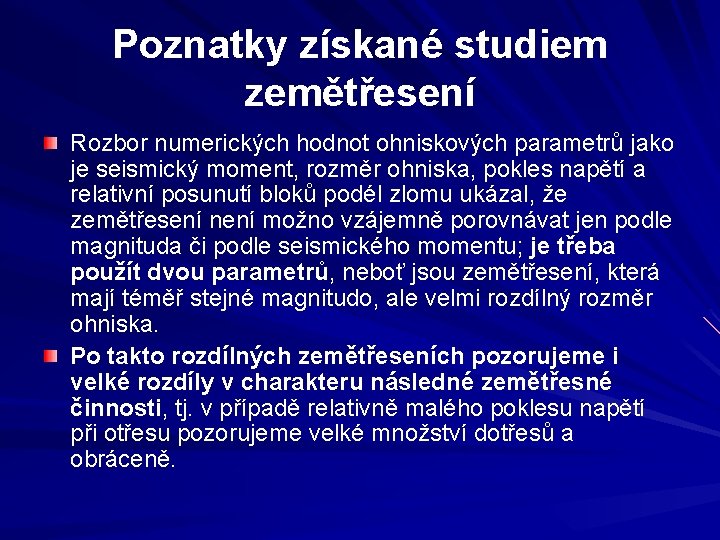 Poznatky získané studiem zemětřesení

Rozbor numerických hodnot ohniskových parametrů jako je seismický moment, rozměr ohniska, pokles napětí a relativní posunutí bloků podél zlomu ukázal, že zemětřesení není možno vzájemně porovnávat jen podle magnituda či podle seismického momentu; je třeba použít dvou parametrů, neboť jsou zemětřesení, která mají téměř stejné magnitudo, ale velmi rozdílný rozměr ohniska.

Po takto rozdílných zemětřeseních pozorujeme i velké rozdíly v charakteru následné zemětřesné činnosti, tj. v případě relativně malého poklesu napětí při otřesu pozorujeme velké množství dotřesů a obráceně.